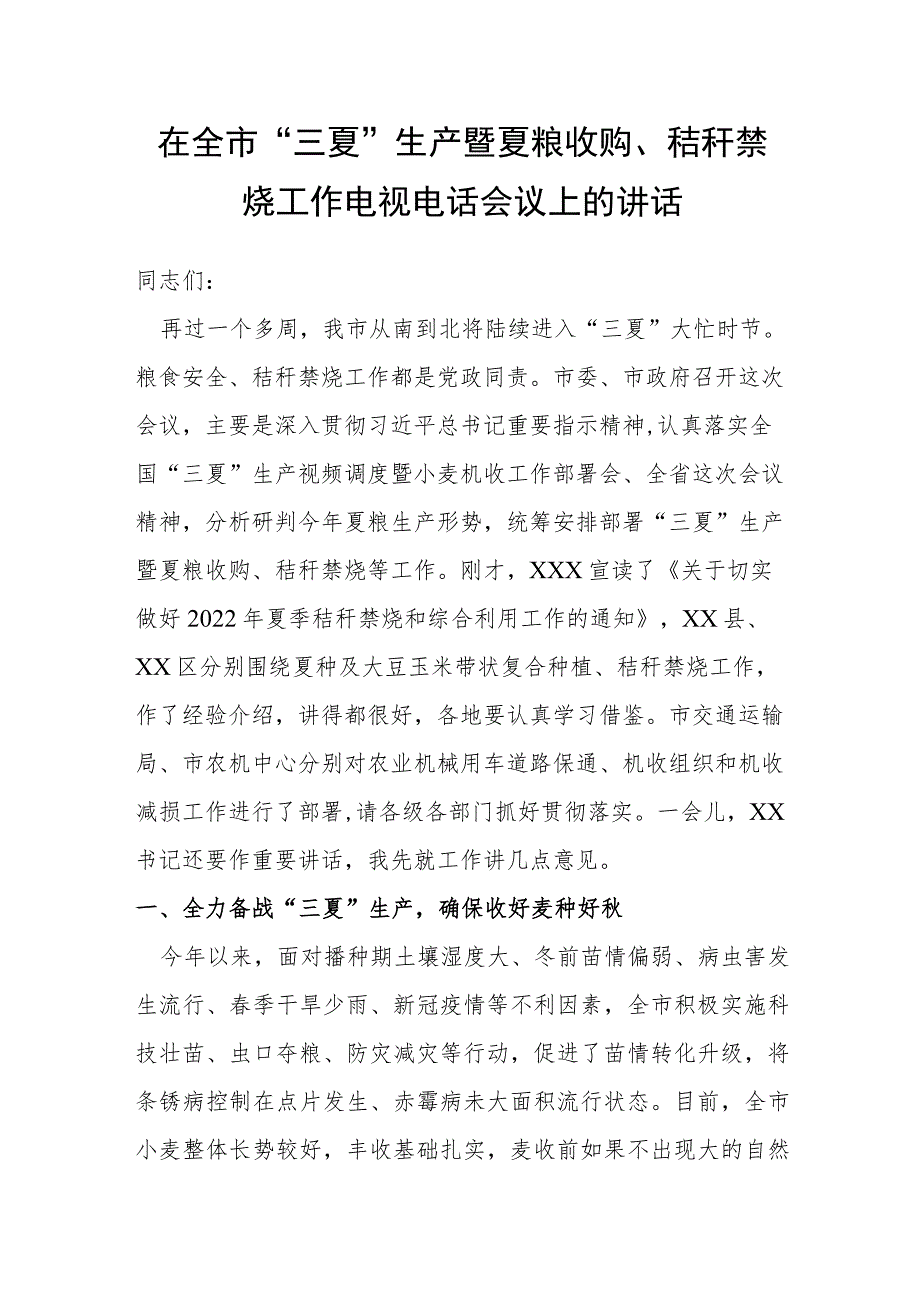 在全市“三夏”生产暨夏粮收购、秸秆禁烧工作电视电话会议上的讲话

同志们：

再过一个多周，我市从南到北将陆续进入“三夏”大忙时节。粮食安全、秸秆禁烧工作都是党政同责。市委、市政府召开这次会议，主要是深入贯彻习近平总书记重要指示精神，认真落实全国“三夏”生产视频调度暨小麦机收工作部署会、全省这次会议精神，分析研判今年夏粮生产形势，统筹安排部署“三夏”生产暨夏粮收购、秸秆禁烧等工作。刚才，XXX宣读了《关于切实做好2022年夏季秸秆禁烧和综合利用工作的通知》，XX县、XX区分别围绕夏种及大豆玉米带状复合种植、秸秆禁烧工作，作了经验介绍，讲得都很好，各地要认真学习借鉴。市交通运输局、市农机中心分别对农业机械用车道路保通、机收组织和机收减损工作进行了部署，请各级各部门抓好贯彻落实。一会儿，XX书记还要作重要讲话，我先就工作讲几点意见。

一、全力备战“三夏”生产，确保收好麦种好秋

今年以来，面对播种期土壤湿度大、冬前苗情偏弱、病虫害发生流行、春季干旱少雨、新冠疫情等不利因素，全市积极实施科技壮苗、虫口夺粮、防灾减灾等行动，促进了苗情转化升级，将条锈病控制在点片发生、赤霉病未大面积流行状态。目前，全市小麦整体长势较好，丰收基础扎实，麦收前如果不出现大的自然